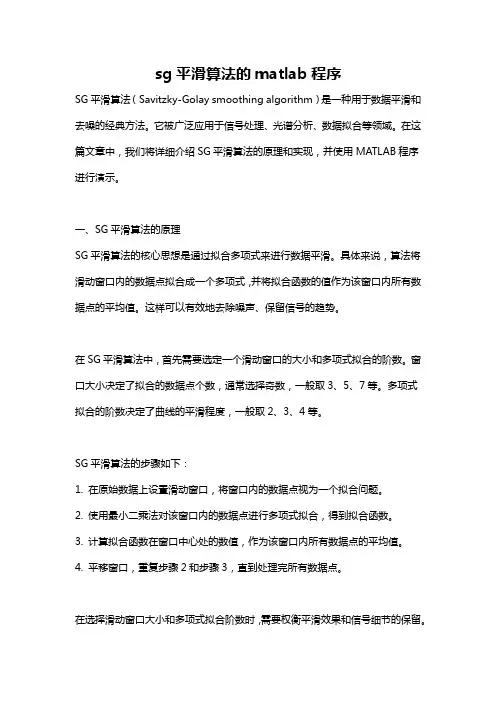 sg 平滑算法的 matlab 程序

SG 平滑算法（Savitzky-Golay smoothing algorithm）是一种用于数据平滑和去噪的经典方法。它被广泛应用于信号处理、光谱分析、数据拟合等领域。在这篇文章中，我们将详细介绍 SG 平滑算法的原理和实现，并使用 MATLAB 程序进行演示。

一、SG 平滑算法的原理

SG 平滑算法的核心思想是通过拟合多项式来进行数据平滑。具体来说，算法将滑动窗口内的数据点拟合成一个多项式，并将拟合函数的值作为该窗口内所有数据点的平均值。这样可以有效地去除噪声、保留信号的趋势。

在 SG 平滑算法中，首先需要选定一个滑动窗口的大小和多项式拟合的阶数。窗口大小决定了拟合的数据点个数，通常选择奇数，一般取 3、5、7 等。多项式拟合的阶数决定了曲线的平滑程度，一般取 2、3、4 等。

SG 平滑算法的步骤如下：

1. 在原始数据上设置滑动窗口，将窗口内的数据点视为一个拟合问题。

2. 使用最小二乘法对该窗口内的数据点进行多项式拟合，得到拟合函数。

3. 计算拟合函数在窗口中心处的数值，作为该窗口内所有数据点的平均值。

4. 平移窗口，重复步骤 2 和步骤 3，直到处理完所有数据点。

在选择滑动窗口大小和多项式拟合阶数时，需要权衡平滑效果和信号细节的保留。